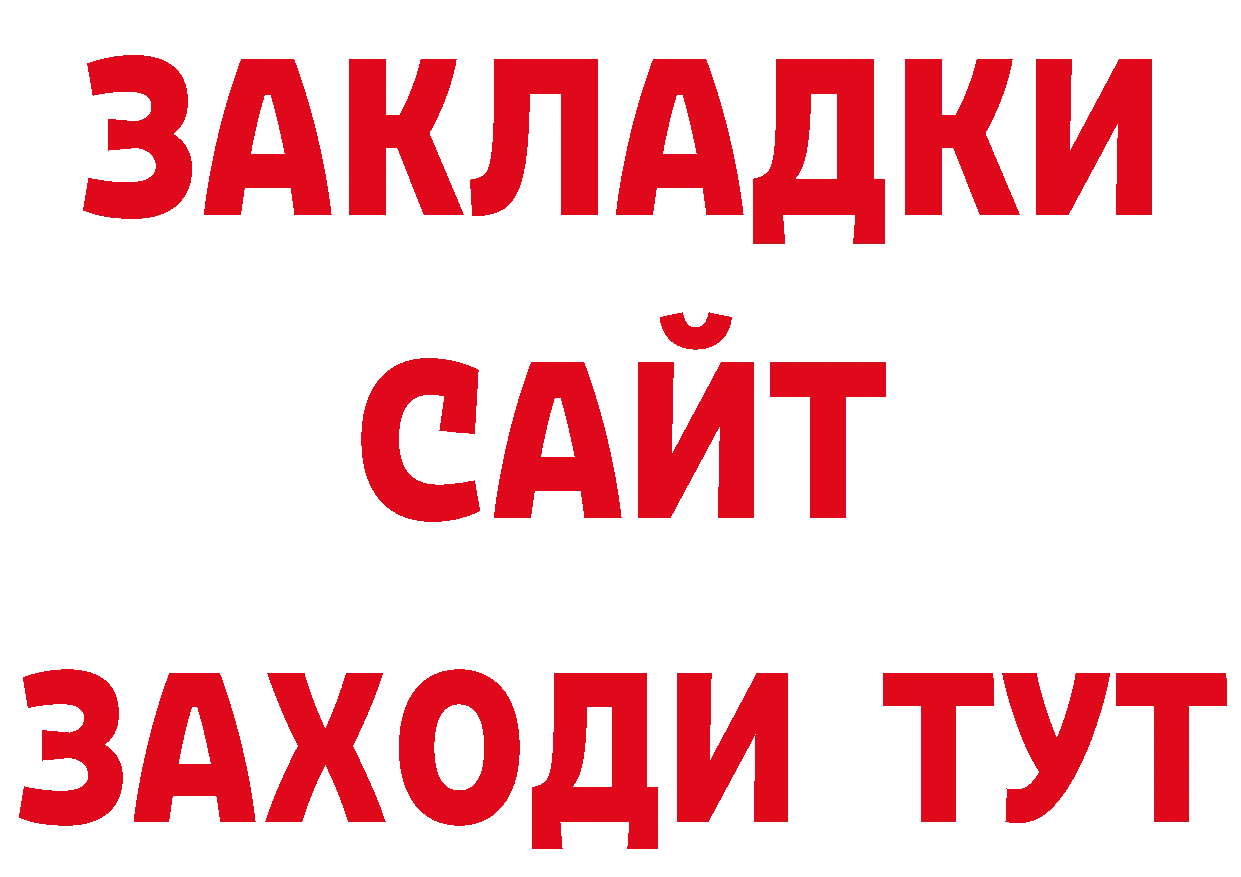 ЗАКЛАДКИ
САЙТ
ЗАХОДИ ТУТ